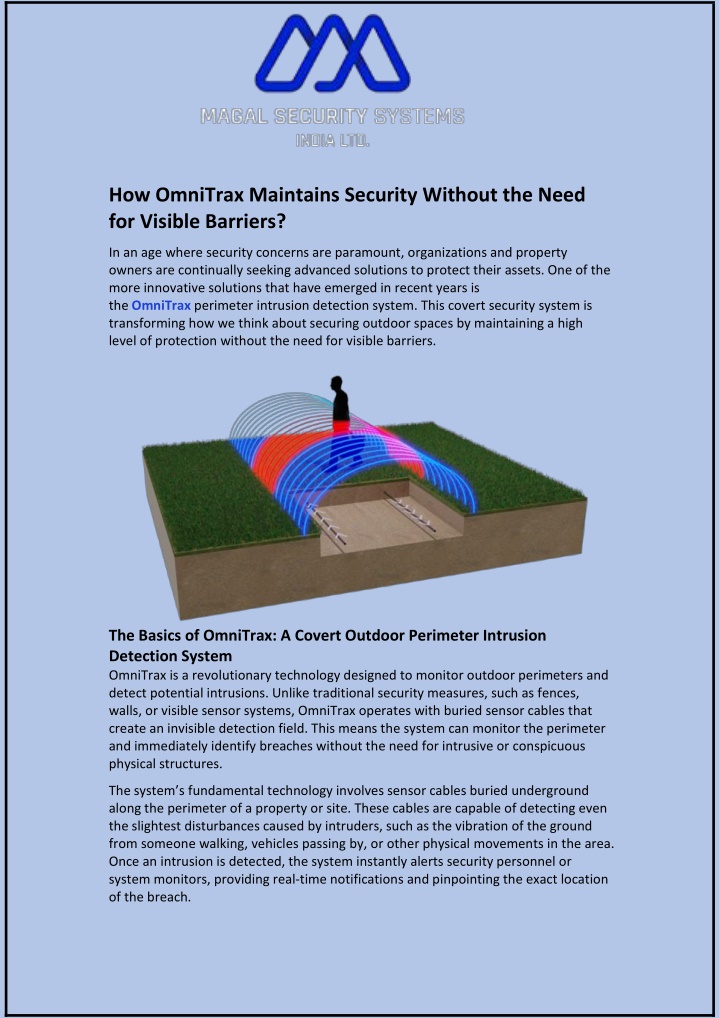 MAGAL SECURITY SYSTEMS
INDIA LTD.

How OmniTrax Maintains Security Without the Need for Visible Barriers?

In an age where security concerns are paramount, organizations and property owners are continually seeking advanced solutions to protect their assets. One of the more innovative solutions that have emerged in recent years is the OmniTrax perimeter intrusion detection system. This covert security system is transforming how we think about securing outdoor spaces by maintaining a high level of protection without the need for visible barriers.

The Basics of OmniTrax: A Covert Outdoor Perimeter Intrusion Detection System

OmniTrax is a revolutionary technology designed to monitor outdoor perimeters and detect potential intrusions. Unlike traditional security measures, such as fences, walls, or visible sensor systems, OmniTrax operates with buried sensor cables that create an invisible detection field. This means the system can monitor the perimeter and immediately identify breaches without the need for intrusive or conspicuous physical structures.

The system's fundamental technology involves sensor cables buried underground along the perimeter of a property or site. These cables are capable of detecting even the slightest disturbances caused by intruders, such as the vibration of the ground from someone walking, vehicles passing by, or other physical movements in the area. Once an intrusion is detected, the system instantly alerts security personnel or system monitors, providing real-time notifications and pinpointing the exact location of the breach.